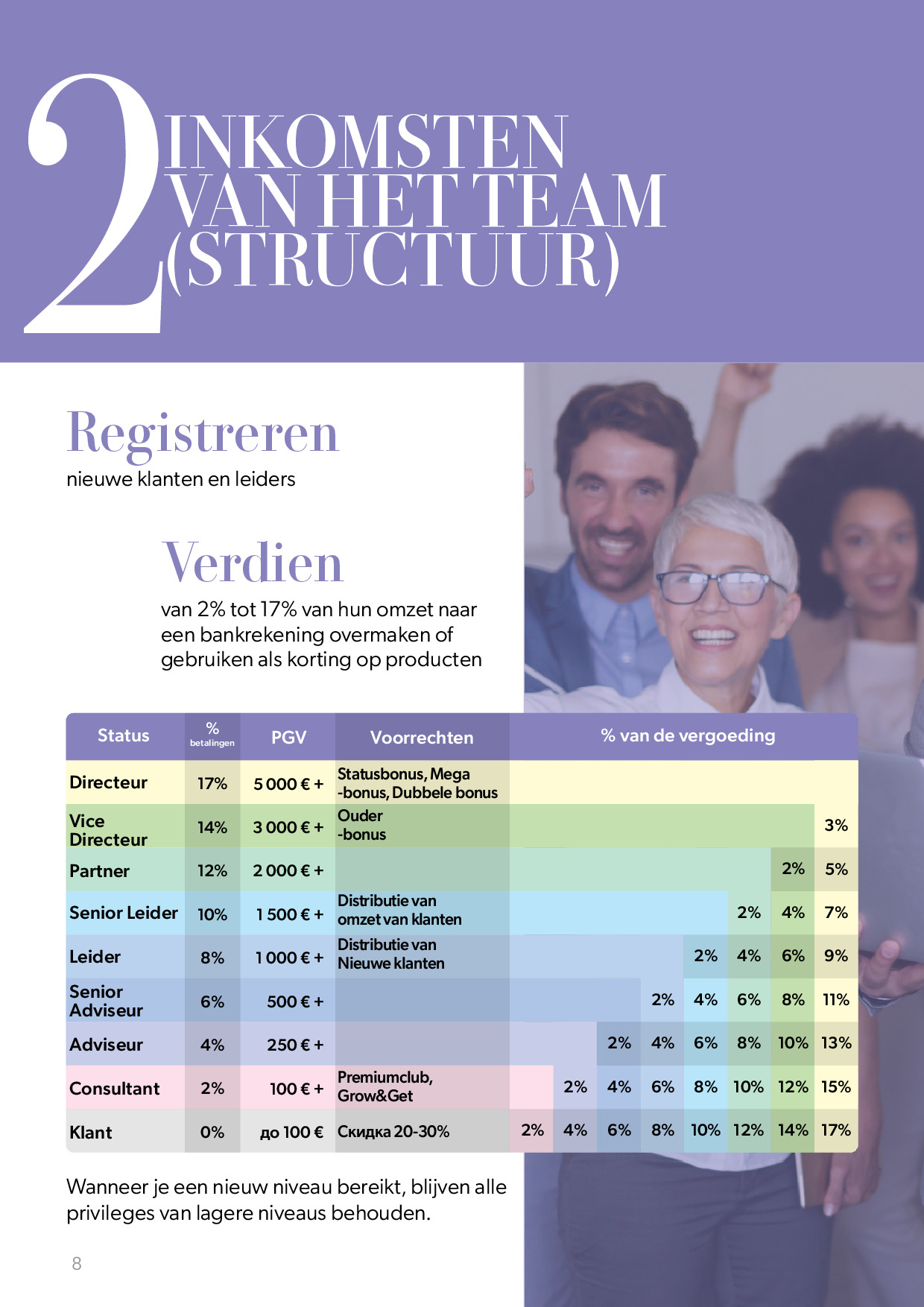 2 INKOMSTEN VAN HET TEAM (STRUCTUUR)

Registreren
nieuwe klanten en leiders

Verdien
van 2% tot 17% van hun omzet naar een bankrekening overmaken of gebruiken als korting op producten

| Status | % betalingen | PGV | Voorrechten | % van de vergoeding | | | | | | | |
|---|---|---|---|---|---|---|---|---|---|---|---|
| Directeur | 17% | 5 000 € + | Statusbonus, Mega -bonus, Dubbele bonus | | | | | | | | |
| Vice Directeur | 14% | 3 000 € + | Ouder -bonus | | | | | | | | 3% |
| Partner | 12% | 2 000 € + | | | | | | | | 2% | 5% |
| Senior Leider | 10% | 1 500 € + | Distributie van omzet van klanten | | | | | | 2% | 4% | 7% |
| Leider | 8% | 1 000 € + | Distributie van Nieuwe klanten | | | | | 2% | 4% | 6% | 9% |
| Senior Adviseur | 6% | 500 € + | | | | | 2% | 4% | 6% | 8% | 11% |
| Adviseur | 4% | 250 € + | | | | 2% | 4% | 6% | 8% | 10% | 13% |
| Consultant | 2% | 100 € + | Premiumclub, Grow&Get | | 2% | 4% | 6% | 8% | 10% | 12% | 15% |
| Klant | 0% | до 100 € | Скидка 20-30% | 2% | 4% | 6% | 8% | 10% | 12% | 14% | 17% |

Wanneer je een nieuw niveau bereikt, blijven alle privileges van lagere niveaus behouden.

8